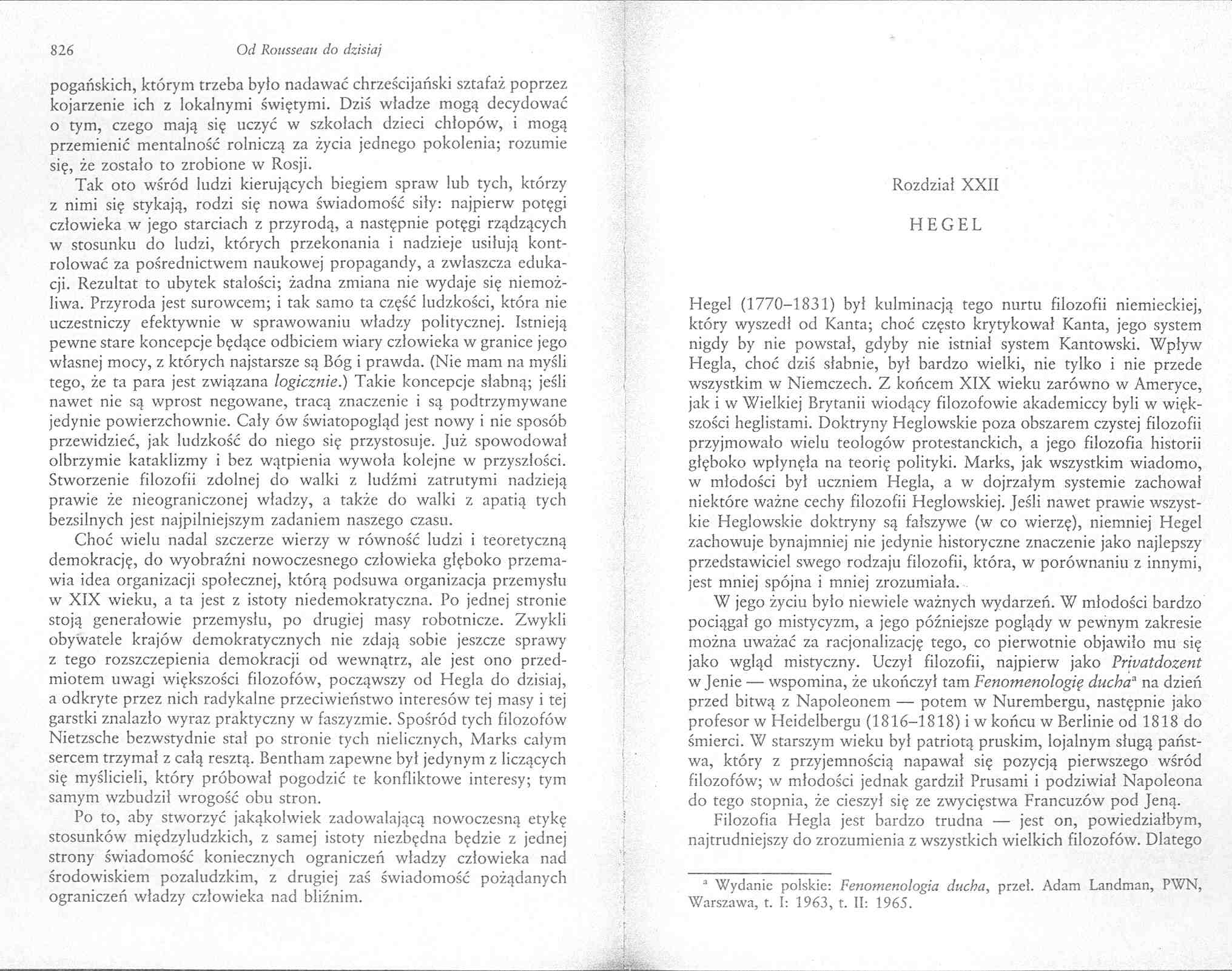 826 Od Rousseau do dzisiaj

pogańskich, którym trzeba było nadawać chrześcijański sztafaż poprzez kojarzenie ich z lokalnymi świętymi. Dziś władze mogą decydować o tym, czego mają się uczyć w szkołach dzieci chłopów, i mogą przemienić mentalność rolniczą za życia jednego pokolenia; rozumie się, że zostało to zrobione w Rosji.

Tak oto wśród ludzi kierujących biegiem spraw lub tych, którzy z nimi się stykają, rodzi się nowa świadomość siły: najpierw potęgi człowieka w jego starciach z przyrodą, a następnie potęgi rządzących w stosunku do ludzi, których przekonania i nadzieje usiłują kontrolować za pośrednictwem naukowej propagandy, a zwłaszcza edukacji. Rezultat to ubytek stałości; żadna zmiana nie wydaje się niemożliwa. Przyroda jest surowcem; i tak samo ta część ludzkości, która nie uczestniczy efektywnie w sprawowaniu władzy politycznej. Istnieją pewne stare koncepcje będące odbiciem wiary człowieka w granice jego własnej mocy, z których najstarsze są Bóg i prawda. (Nie mam na myśli tego, że ta para jest związana logicznie.) Takie koncepcje słabną; jeśli nawet nie są wprost negowane, tracą znaczenie i są podtrzymywane jedynie powierzchownie. Cały ów światopogląd jest nowy i nie sposób przewidzieć, jak ludzkość do niego się przystosuje. Już spowodował olbrzymie kataklizmy i bez wątpienia wywoła kolejne w przyszłości. Stworzenie filozofii zdolnej do walki z ludźmi zatrutymi nadzieją prawie że nieograniczonej władzy, a także do walki z apatią tych bezsilnych jest najpilniejszym zadaniem naszego czasu.

Choć wielu nadal szczerze wierzy w równość ludzi i teoretyczną demokrację, do wyobraźni nowoczesnego człowieka głęboko przemawia idea organizacji społecznej, którą podsuwa organizacja przemysłu w XIX wieku, a ta jest z istoty niedemokratyczna. Po jednej stronie stoją generałowie przemysłu, po drugiej masy robotnicze. Zwykli obywatele krajów demokratycznych nie zdają sobie jeszcze sprawy z tego rozszczepienia demokracji od wewnątrz, ale jest ono przedmiotem uwagi większości filozofów, począwszy od Hegla do dzisiaj, a odkryte przez nich radykalne przeciwieństwo interesów tej masy i tej garstki znalazło wyraz praktyczny w faszyzmie. Spośród tych filozofów Nietzsche bezwstydnie stał po stronie tych nielicznych, Marks całym sercem trzymał z całą resztą. Bentham zapewne był jedynym z liczących się myślicieli, który próbował pogodzić te konfliktowe interesy; tym samym wzbudził wrogość obu stron.

Po to, aby stworzyć jakąkolwiek zadowalającą nowoczesną etykę stosunków międzyludzkich, z samej istoty niezbędna będzie z jednej strony świadomość koniecznych ograniczeń władzy człowieka nad środowiskiem pozaludzkim, z drugiej zaś świadomość pożądanych ograniczeń władzy człowieka nad bliźnim.

Rozdział XXII

HEGEL

Hegel (1770–1831) był kulminacją tego nurtu filozofii niemieckiej, który wyszedł od Kanta; choć często krytykował Kanta, jego system nigdy by nie powstał, gdyby nie istniał system Kantowski. Wpływ Hegla, choć dziś słabnie, był bardzo wielki, nie tylko i nie przede wszystkim w Niemczech. Z końcem XIX wieku zarówno w Ameryce, jak i w Wielkiej Brytanii wiodący filozofowie akademiccy byli w większości heglistami. Doktryny Heglowskie poza obszarem czystej filozofii przyjmowało wielu teologów protestanckich, a jego filozofia historii głęboko wpłynęła na teorię polityki. Marks, jak wszystkim wiadomo, w młodości był uczniem Hegla, a w dojrzałym systemie zachował niektóre ważne cechy filozofii Heglowskiej. Jeśli nawet prawie wszystkie Heglowskie doktryny są fałszywe (w co wierzę), niemniej Hegel zachowuje bynajmniej nie jedynie historyczne znaczenie jako najlepszy przedstawiciel swego rodzaju filozofii, która, w porównaniu z innymi, jest mniej spójna i mniej zrozumiała.

W jego życiu było niewiele ważnych wydarzeń. W młodości bardzo pociągał go mistycyzm, a jego późniejsze poglądy w pewnym zakresie można uważać za racjonalizację tego, co pierwotnie objawiło mu się jako wgląd mistyczny. Uczył filozofii, najpierw jako Privatdozent w Jenie — wspomina, że ukończył tam Fenomenologię ducha$^a$ na dzień przed bitwą z Napoleonem — potem w Nurembergu, następnie jako profesor w Heidelbergu (1816–1818) i w końcu w Berlinie od 1818 do śmierci. W starszym wieku był patriotą pruskim, lojalnym sługą państwa, który z przyjemnością napawał się pozycją pierwszego wśród filozofów; w młodości jednak gardził Prusami i podziwiał Napoleona do tego stopnia, że cieszył się ze zwycięstwa Francuzów pod Jeną.

Filozofia Hegla jest bardzo trudna — jest on, powiedziałbym, najtrudniejszy do zrozumienia z wszystkich wielkich filozofów. Dlatego

$^a$ Wydanie polskie: Fenomenologia ducha, przeł. Adam Landman, PWN, Warszawa, t. I: 1963, t. II: 1965.